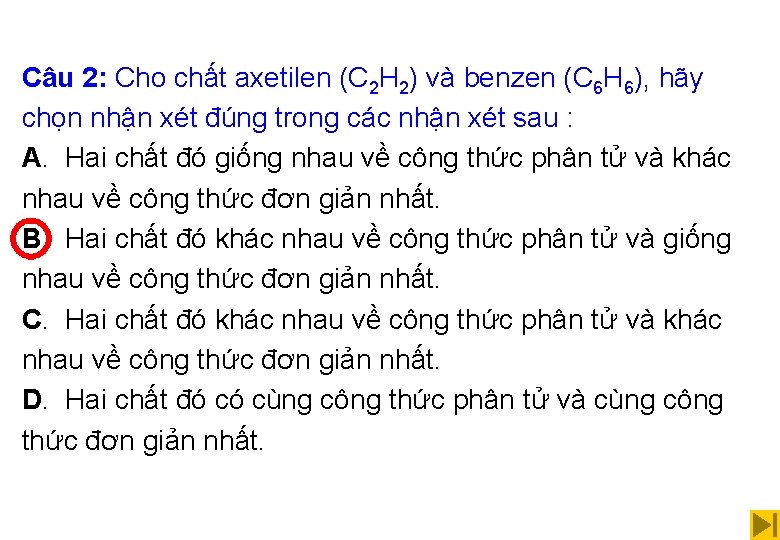 Câu 2: Cho chất axetilen ($C_2H_2$) và benzen ($C_6H_6$), hãy chọn nhận xét đúng trong các nhận xét sau :

A. Hai chất đó giống nhau về công thức phân tử và khác nhau về công thức đơn giản nhất.

B. Hai chất đó khác nhau về công thức phân tử và giống nhau về công thức đơn giản nhất.

C. Hai chất đó khác nhau về công thức phân tử và khác nhau về công thức đơn giản nhất.

D. Hai chất đó có cùng công thức phân tử và cùng công thức đơn giản nhất.